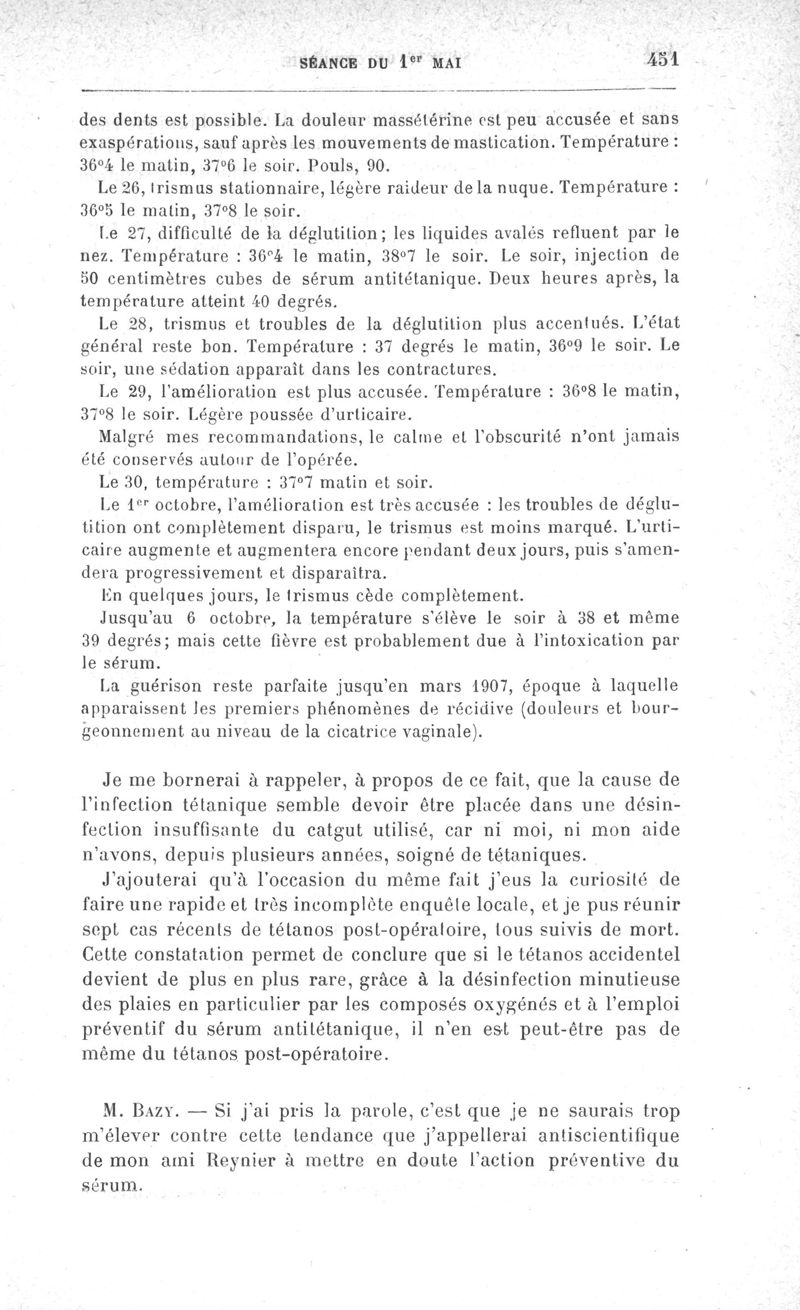 SÉANCE DU 1er MAI 451

des dents est possible. La douleur massétérine est peu accusée et sans exaspérations, sauf après les mouvements de mastication. Température : 36°4 le matin, 37°6 le soir. Pouls, 90.

Le 26, trismus stationnaire, légère raideur de la nuque. Température : 36°5 le matin, 37°8 le soir.

Le 27, difficulté de la déglutition; les liquides avalés refluent par le nez. Température : 36°4 le matin, 38°7 le soir. Le soir, injection de 50 centimètres cubes de sérum antitétanique. Deux heures après, la température atteint 40 degrés.

Le 28, trismus et troubles de la déglutition plus accentués. L'état général reste bon. Température : 37 degrés le matin, 36°9 le soir. Le soir, une sédation apparaît dans les contractures.

Le 29, l'amélioration est plus accusée. Température : 36°8 le matin, 37°8 le soir. Légère poussée d'urticaire.

Malgré mes recommandations, le calme et l'obscurité n'ont jamais été conservés autour de l'opérée.

Le 30, température : 37°7 matin et soir.

Le 1er octobre, l'amélioration est très accusée : les troubles de déglutition ont complètement disparu, le trismus est moins marqué. L'urticaire augmente et augmentera encore pendant deux jours, puis s'amendera progressivement et disparaîtra.

En quelques jours, le trismus cède complètement.

Jusqu'au 6 octobre, la température s'élève le soir à 38 et même 39 degrés; mais cette fièvre est probablement due à l'intoxication par le sérum.

La guérison reste parfaite jusqu'en mars 1907, époque à laquelle apparaissent les premiers phénomènes de récidive (douleurs et bourgeonnement au niveau de la cicatrice vaginale).

Je me bornerai à rappeler, à propos de ce fait, que la cause de l'infection tétanique semble devoir être placée dans une désinfection insuffisante du catgut utilisé, car ni moi, ni mon aide n'avons, depuis plusieurs années, soigné de tétaniques.

J'ajouterai qu'à l'occasion du même fait j'eus la curiosité de faire une rapide et très incomplète enquête locale, et je pus réunir sept cas récents de tétanos post-opératoire, tous suivis de mort. Cette constatation permet de conclure que si le tétanos accidentel devient de plus en plus rare, grâce à la désinfection minutieuse des plaies en particulier par les composés oxygénés et à l'emploi préventif du sérum antitétanique, il n'en est peut-être pas de même du tétanos post-opératoire.

M. Bazy. — Si j'ai pris la parole, c'est que je ne saurais trop m'élever contre cette tendance que j'appellerai antiscientifique de mon ami Reynier à mettre en doute l'action préventive du sérum.